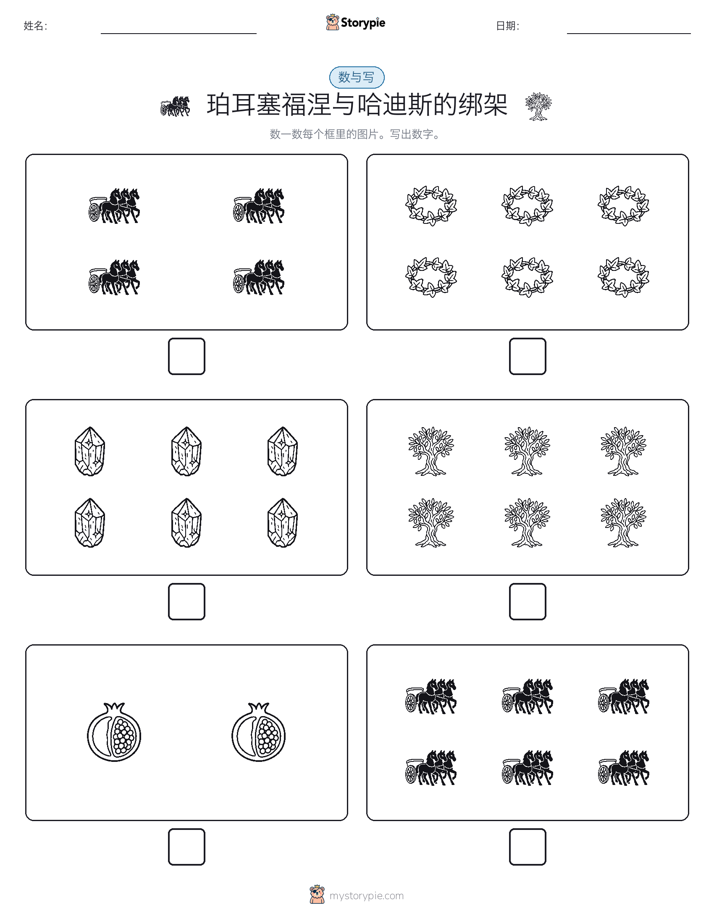 姓名:

Storypie

日期:

数与写

珀耳塞福涅与哈迪斯的绑架

数一数每个框里的图片。写出数字。

mystorypie.com